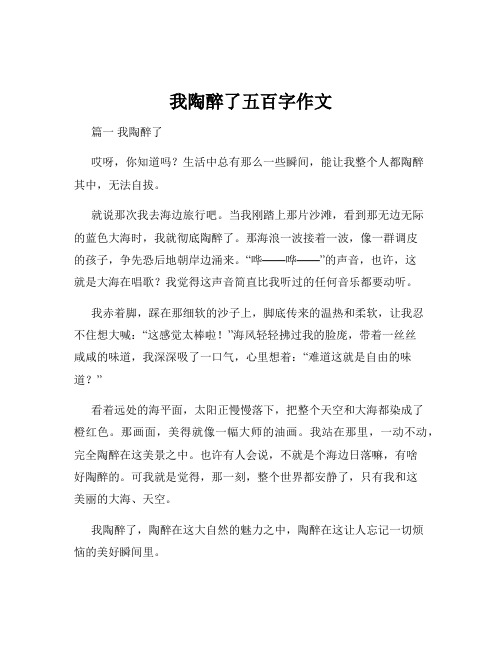 我陶醉了五百字作文

篇一 我陶醉了

哎呀，你知道吗？生活中总有那么一些瞬间，能让我整个人都陶醉其中，无法自拔。

就说那次我去海边旅行吧。当我刚踏上那片沙滩，看到那无边无际的蓝色大海时，我就彻底陶醉了。那海浪一波接着一波，像一群调皮的孩子，争先恐后地朝岸边涌来。“哗——哗——”的声音，也许，这就是大海在唱歌？我觉得这声音简直比我听过的任何音乐都要动听。

我赤着脚，踩在那细软的沙子上，脚底传来的温热和柔软，让我忍不住想大喊：“这感觉太棒啦！”海风轻轻拂过我的脸庞，带着一丝丝咸咸的味道，我深深吸了一口气，心里想着：“难道这就是自由的味道？”

看着远处的海平面，太阳正慢慢落下，把整个天空和大海都染成了橙红色。那画面，美得就像一幅大师的油画。我站在那里，一动不动，完全陶醉在这美景之中。也许有人会说，不就是个海边日落嘛，有啥好陶醉的。可我就是觉得，那一刻，整个世界都安静了，只有我和这美丽的大海、天空。

我陶醉了，陶醉在这大自然的魅力之中，陶醉在这让人忘记一切烦恼的美好瞬间里。